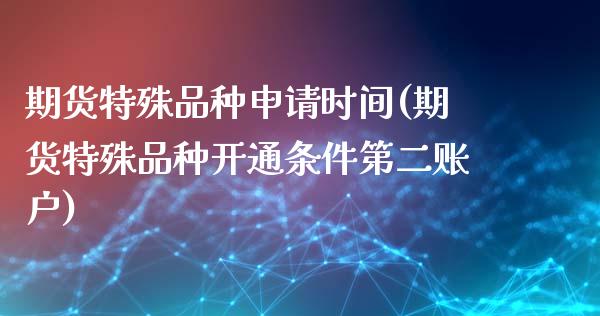 期货特殊品种申请时间(期货特殊品种开通条件第二账户)